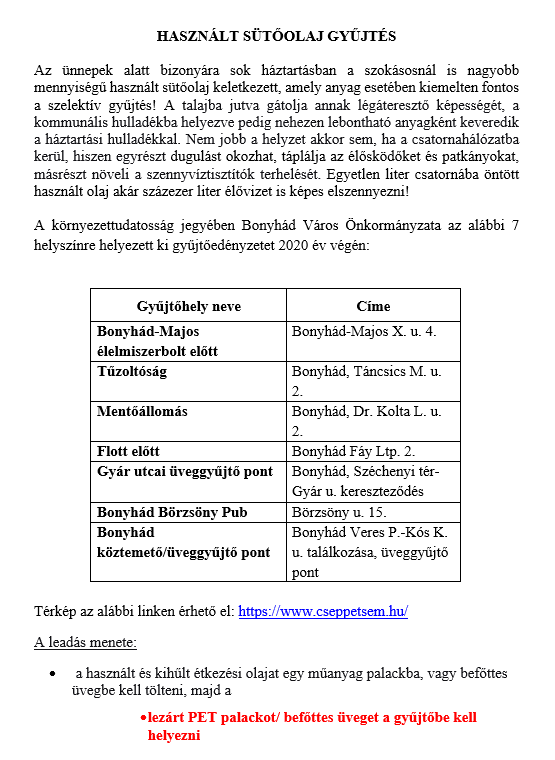 HASZNÁLT SÜTŐOLAJ GYŰJTÉS

Az ünnepek alatt bizonyára sok háztartásban a szokásosnál is nagyobb mennyiségű használt sütőolaj keletkezett, amely anyag esetében kiemelten fontos a szelektív gyűjtés! A talajba jutva gátolja annak légáteresztő képességét, a kommunális hulladékba helyezve pedig nehezen lebontható anyagként keveredik a háztartási hulladékkal. Nem jobb a helyzet akkor sem, ha a csatornahálózatba kerül, hiszen egyrészt dugulást okozhat, táplálja az élősködőket és patkányokat, másrészt növeli a szennyvíztisztítók terhelését. Egyetlen liter csatornába öntött használt olaj akár százezer liter élővizet is képes elszennyezni!

A környezettudatosság jegyében Bonyhád Város Önkormányzata az alábbi 7 helyszínre helyezett ki gyűjtőedényzetet 2020 év végén:

| Gyűjtőhely neve | Címe |
|---|---|
| Bonyhád-Majos élelmiszerbolt előtt | Bonyhád-Majos X. u. 4. |
| Tűzoltóság | Bonyhád, Táncsics M. u. 2. |
| Mentőállomás | Bonyhád, Dr. Kolta L. u. 2. |
| Flott előtt | Bonyhád Fáy Ltp. 2. |
| Gyár utcai üveggyűjtő pont | Bonyhád, Széchenyi tér-Gyár u. kereszteződés |
| Bonyhád Börzsöny Pub | Börzsöny u. 15. |
| Bonyhád köztemető/üveggyűjtő pont | Bonyhád Veres P.-Kós K. u. találkozása, üveggyűjtő pont |

Térkép az alábbi linken érhető el: https://www.cseppetsem.hu/

A leadás menete:

• a használt és kihűlt étkezési olajat egy műanyag palackba, vagy befőttes üvegbe kell tölteni, majd a

• lezárt PET palackot/ befőttes üveget a gyűjtőbe kell helyezni